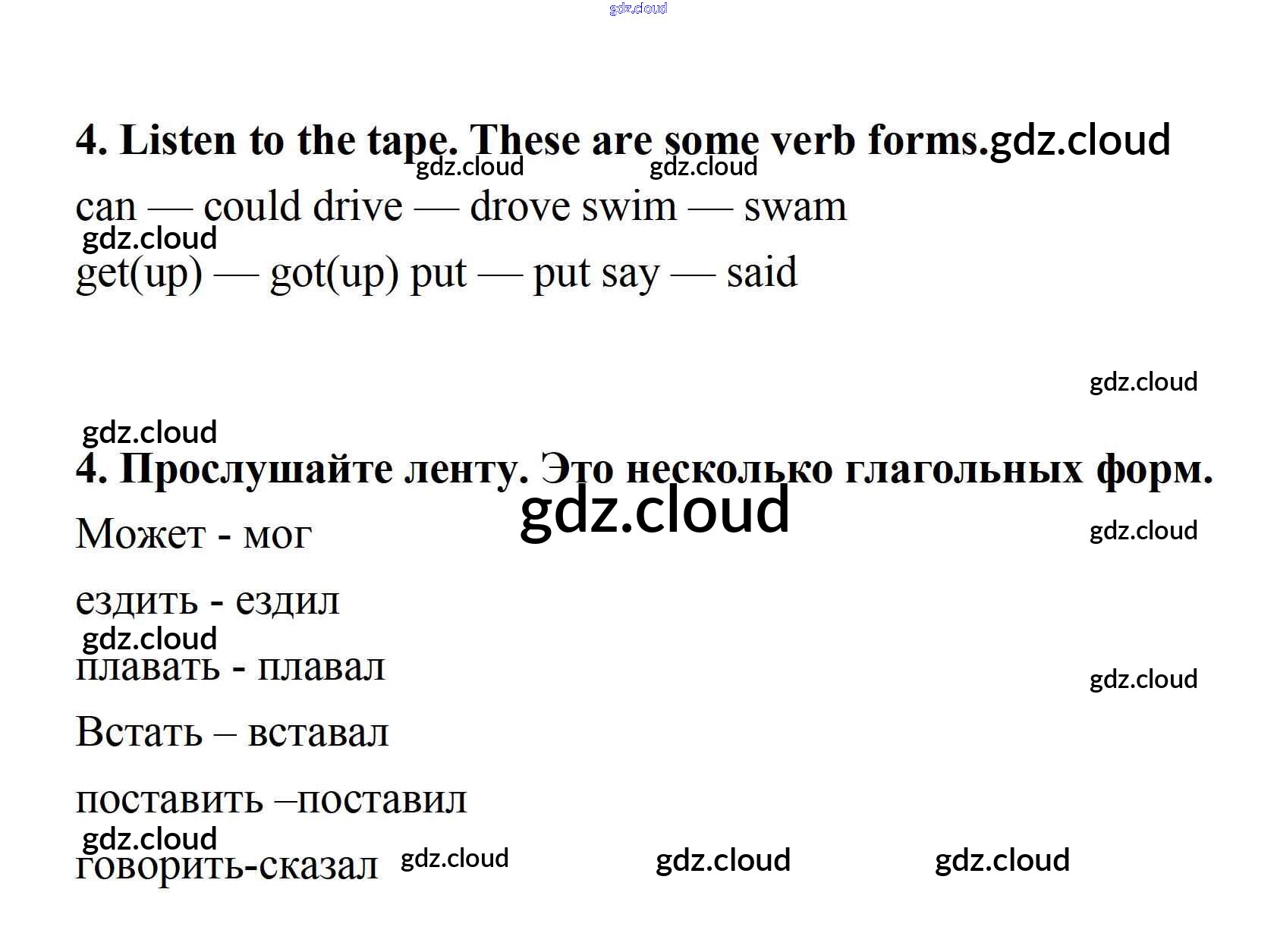 4. Listen to the tape. These are some verb forms.

can — could drive — drove swim — swam

get(up) — got(up) put — put say — said

4. Прослушайте ленту. Это несколько глагольных форм.

Может - мог

ездить - ездил

плавать - плавал

Встать – вставал

поставить –поставил

говорить-сказал

gdz.cloud